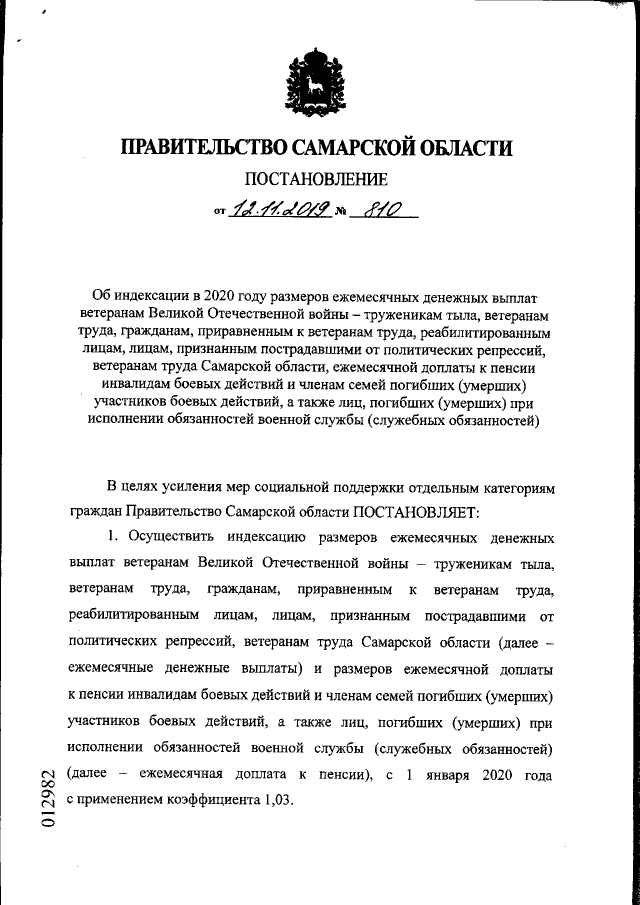 ПРАВИТЕЛЬСТВО САМАРСКОЙ ОБЛАСТИ

ПОСТАНОВЛЕНИЕ

от 12.11.2019 № 810

Об индексации в 2020 году размеров ежемесячных денежных выплат ветеранам Великой Отечественной войны – труженикам тыла, ветеранам труда, гражданам, приравненным к ветеранам труда, реабилитированным лицам, лицам, признанным пострадавшими от политических репрессий, ветеранам труда Самарской области, ежемесячной доплаты к пенсии инвалидам боевых действий и членам семей погибших (умерших) участников боевых действий, а также лиц, погибших (умерших) при исполнении обязанностей военной службы (служебных обязанностей)

В целях усиления мер социальной поддержки отдельным категориям граждан Правительство Самарской области ПОСТАНОВЛЯЕТ:

1. Осуществить индексацию размеров ежемесячных денежных выплат ветеранам Великой Отечественной войны – труженикам тыла, ветеранам труда, гражданам, приравненным к ветеранам труда, реабилитированным лицам, лицам, признанным пострадавшими от политических репрессий, ветеранам труда Самарской области (далее – ежемесячные денежные выплаты) и размеров ежемесячной доплаты к пенсии инвалидам боевых действий и членам семей погибших (умерших) участников боевых действий, а также лиц, погибших (умерших) при исполнении обязанностей военной службы (служебных обязанностей) (далее – ежемесячная доплата к пенсии), с 1 января 2020 года с применением коэффициента 1,03.

012982